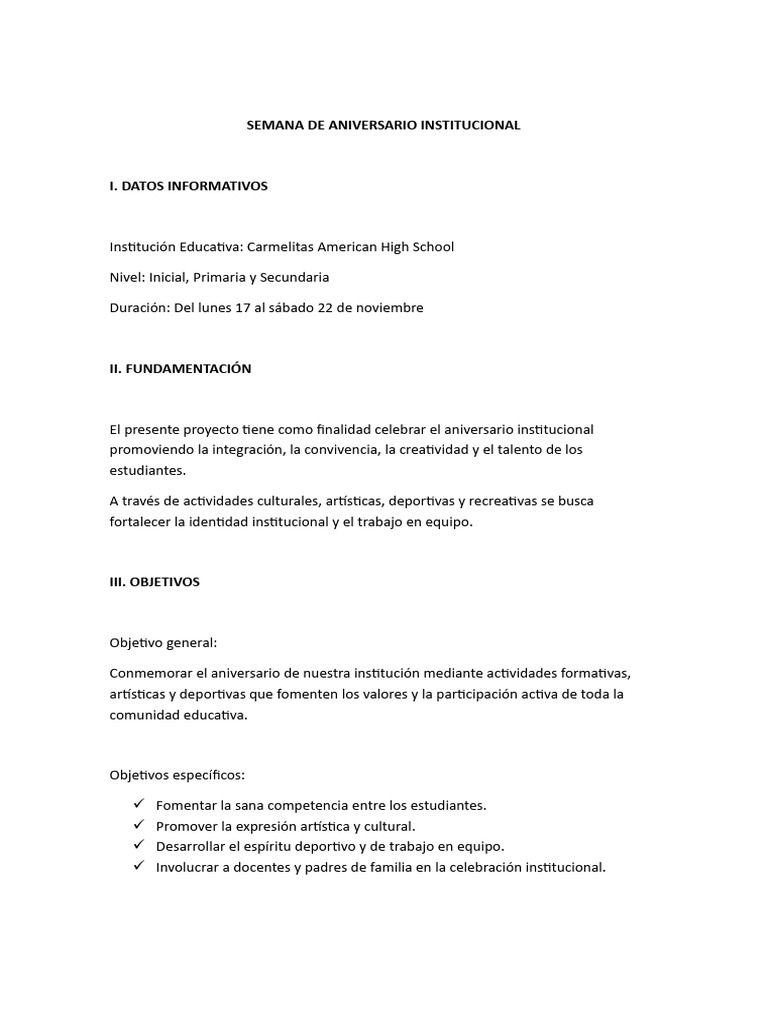 SEMANA DE ANIVERSARIO INSTITUCIONAL

I. DATOS INFORMATIVOS

Institución Educativa: Carmelitas American High School

Nivel: Inicial, Primaria y Secundaria

Duración: Del lunes 17 al sábado 22 de noviembre

II. FUNDAMENTACIÓN

El presente proyecto tiene como finalidad celebrar el aniversario institucional promoviendo la integración, la convivencia, la creatividad y el talento de los estudiantes.

A través de actividades culturales, artísticas, deportivas y recreativas se busca fortalecer la identidad institucional y el trabajo en equipo.

III. OBJETIVOS

Objetivo general:

Conmemorar el aniversario de nuestra institución mediante actividades formativas, artísticas y deportivas que fomenten los valores y la participación activa de toda la comunidad educativa.

Objetivos específicos:

✓ Fomentar la sana competencia entre los estudiantes.
✓ Promover la expresión artística y cultural.
✓ Desarrollar el espíritu deportivo y de trabajo en equipo.
✓ Involucrar a docentes y padres de familia en la celebración institucional.